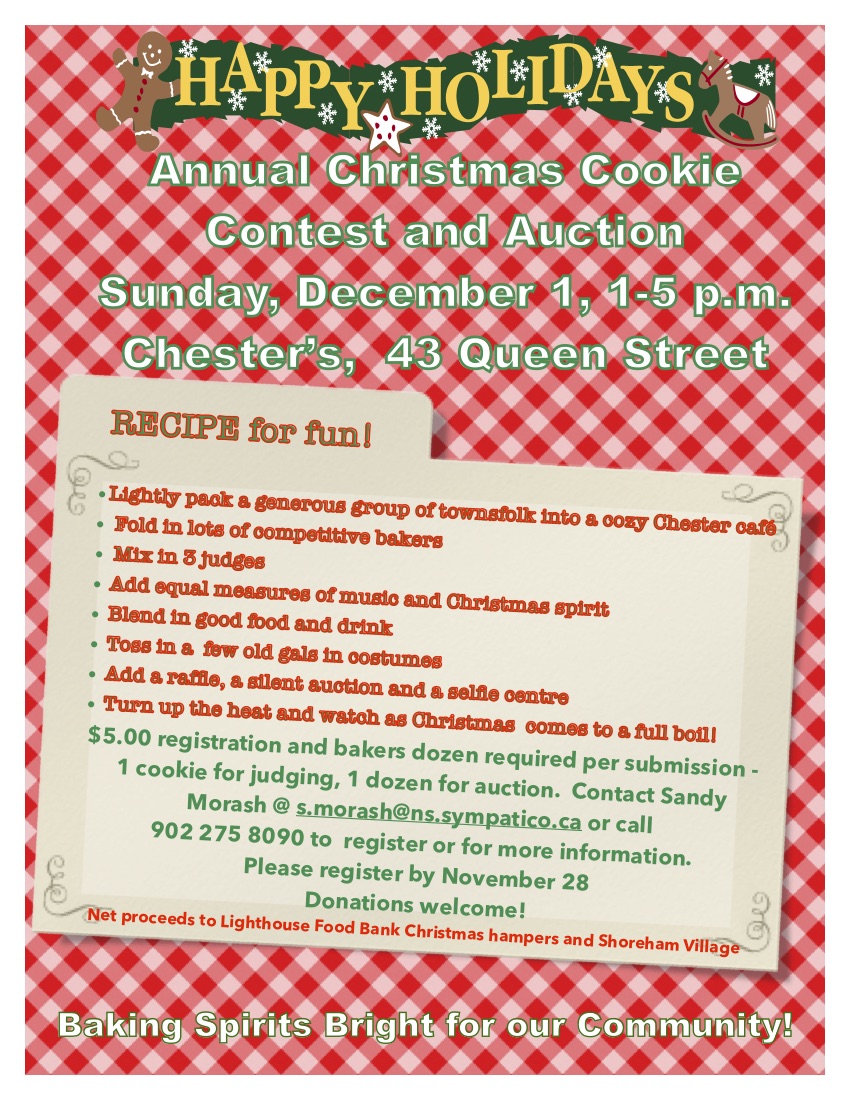 HAPPY HOLIDAYS

Annual Christmas Cookie Contest and Auction

Sunday, December 1, 1-5 p.m.

Chester's, 43 Queen Street

RECIPE for fun!

• Lightly pack a generous group of townsfolk into a cozy Chester café
• Fold in lots of competitive bakers
• Mix in 3 judges
• Add equal measures of music and Christmas spirit
• Blend in good food and drink
• Toss in a few old gals in costumes
• Add a raffle, a silent auction and a selfie centre
• Turn up the heat and watch as Christmas comes to a full boil!

$5.00 registration and bakers dozen required per submission - 1 cookie for judging, 1 dozen for auction. Contact Sandy Morash @ s.morash@ns.sympatico.ca or call 902 275 8090 to register or for more information.
Please register by November 28
Donations welcome!

Net proceeds to Lighthouse Food Bank Christmas hampers and Shoreham Village

Baking Spirits Bright for our Community!